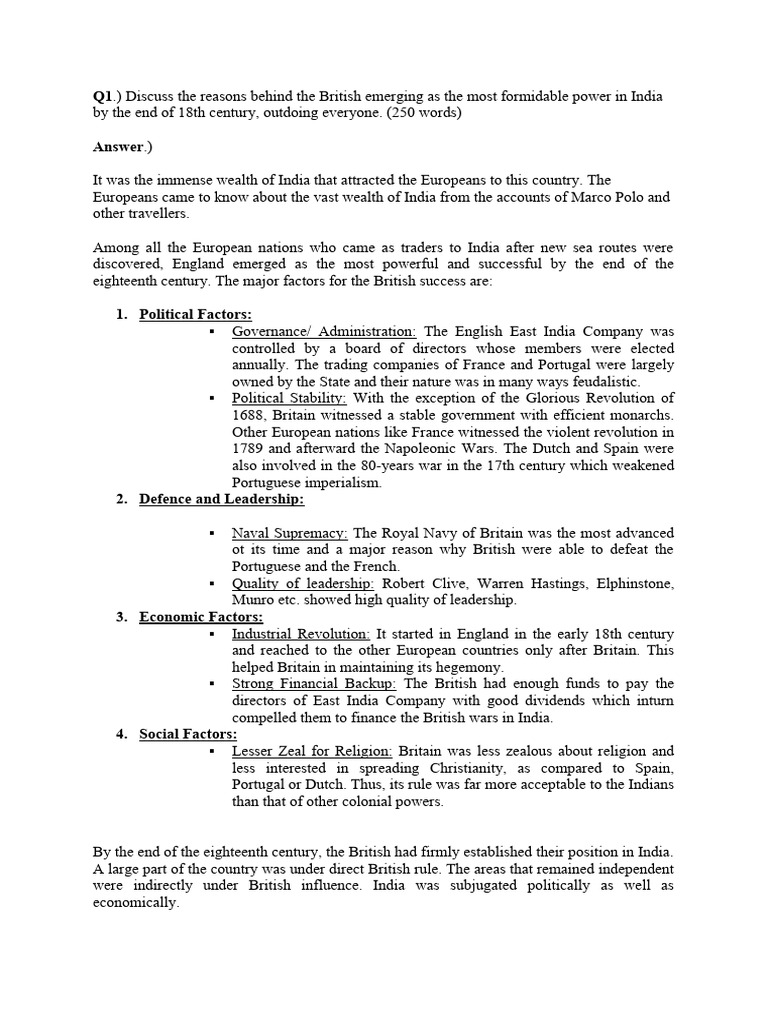 Q1.) Discuss the reasons behind the British emerging as the most formidable power in India by the end of 18th century, outdoing everyone. (250 words)

Answer.)

It was the immense wealth of India that attracted the Europeans to this country. The Europeans came to know about the vast wealth of India from the accounts of Marco Polo and other travellers.

Among all the European nations who came as traders to India after new sea routes were discovered, England emerged as the most powerful and successful by the end of the eighteenth century. The major factors for the British success are:

1. Political Factors:
▪ Governance/ Administration: The English East India Company was controlled by a board of directors whose members were elected annually. The trading companies of France and Portugal were largely owned by the State and their nature was in many ways feudalistic.
▪ Political Stability: With the exception of the Glorious Revolution of 1688, Britain witnessed a stable government with efficient monarchs. Other European nations like France witnessed the violent revolution in 1789 and afterward the Napoleonic Wars. The Dutch and Spain were also involved in the 80-years war in the 17th century which weakened Portuguese imperialism.
2. Defence and Leadership:
▪ Naval Supremacy: The Royal Navy of Britain was the most advanced ot its time and a major reason why British were able to defeat the Portuguese and the French.
▪ Quality of leadership: Robert Clive, Warren Hastings, Elphinstone, Munro etc. showed high quality of leadership.
3. Economic Factors:
▪ Industrial Revolution: It started in England in the early 18th century and reached to the other European countries only after Britain. This helped Britain in maintaining its hegemony.
▪ Strong Financial Backup: The British had enough funds to pay the directors of East India Company with good dividends which inturn compelled them to finance the British wars in India.
4. Social Factors:
▪ Lesser Zeal for Religion: Britain was less zealous about religion and less interested in spreading Christianity, as compared to Spain, Portugal or Dutch. Thus, its rule was far more acceptable to the Indians than that of other colonial powers.

By the end of the eighteenth century, the British had firmly established their position in India. A large part of the country was under direct British rule. The areas that remained independent were indirectly under British influence. India was subjugated politically as well as economically.